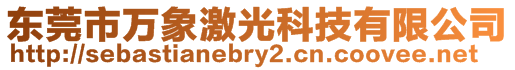 东莞市万象激光科技有限公司
http://sebastianebry2.cn.coovee.net